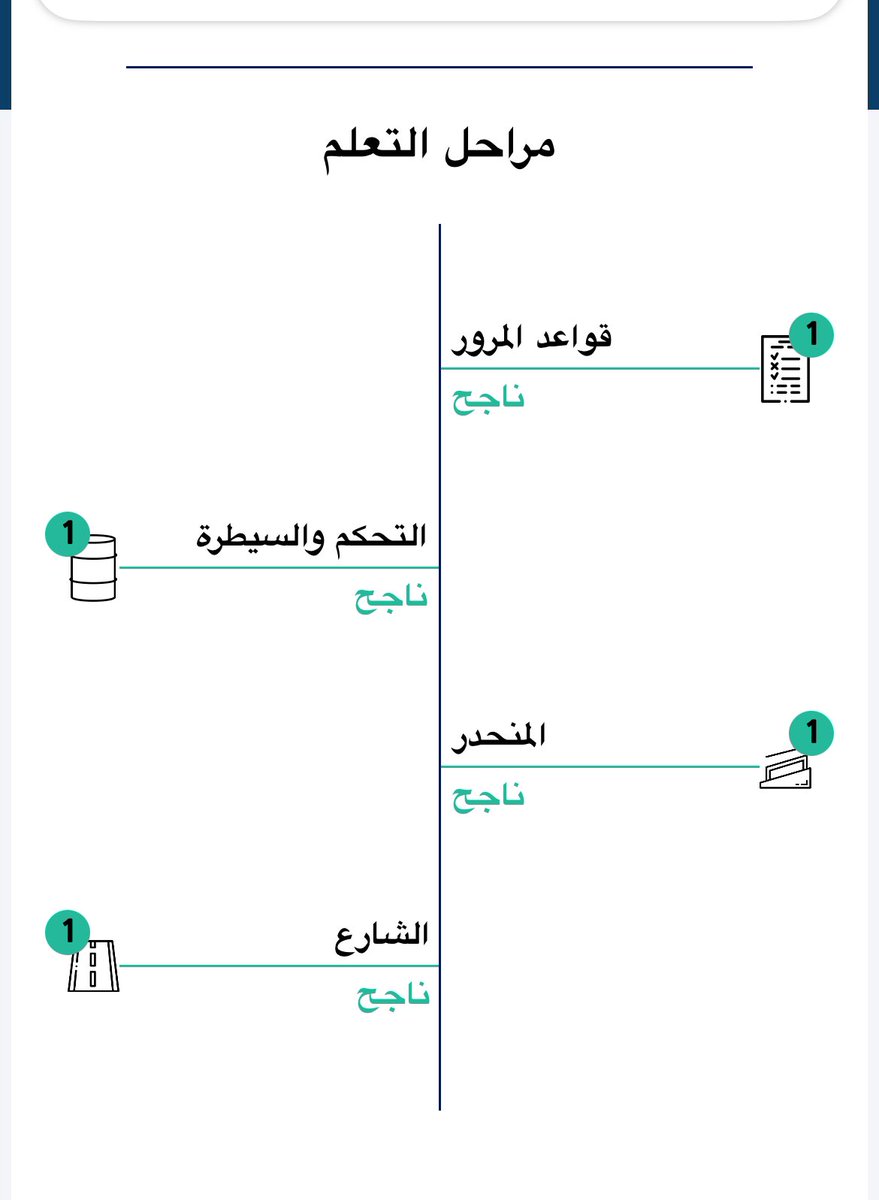 مراحل التعلم

1
قواعد المرور
ناجح

1
التحكم والسيطرة
ناجح

1
المنحدر
ناجح

1
الشارع
ناجح